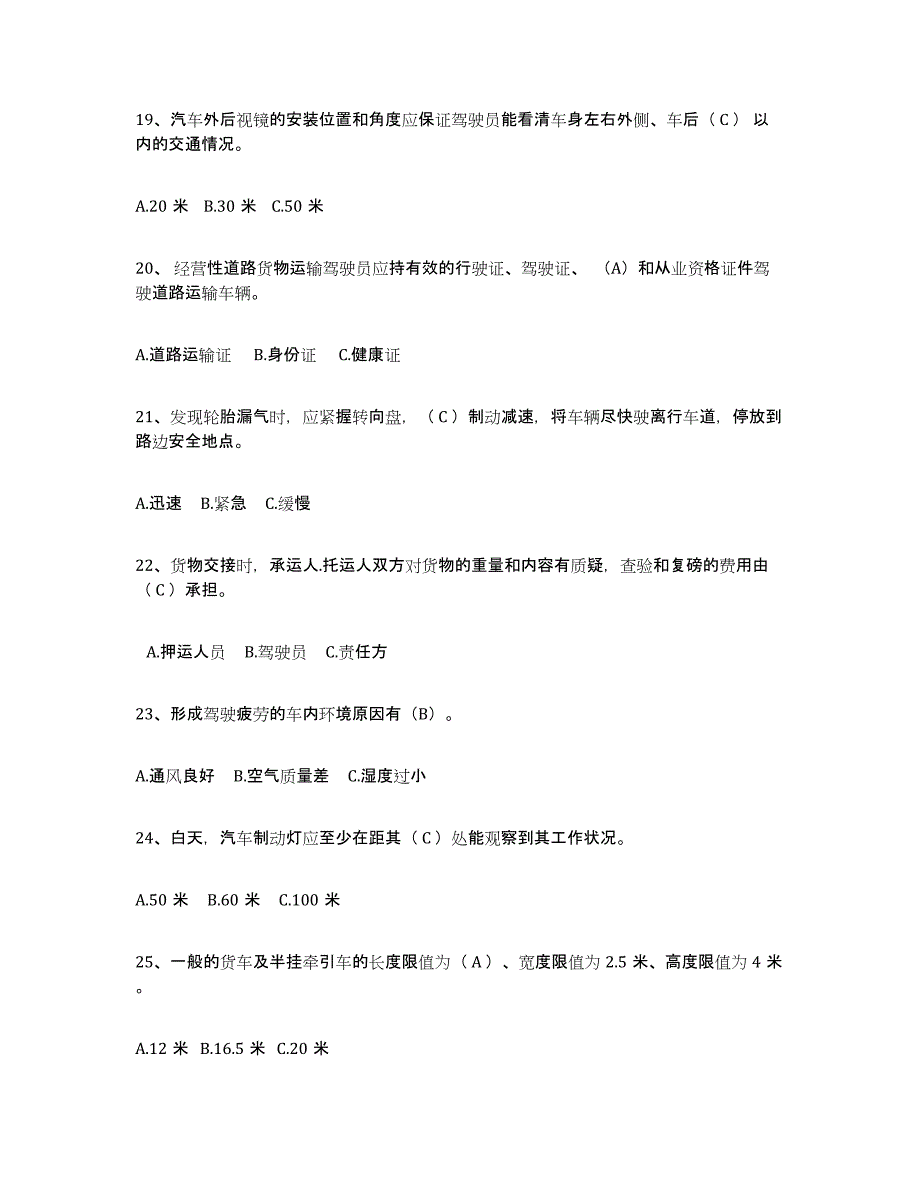 19、汽车外后视镜的安装位置和角度应保证驾驶员能看清车身左右外侧、车后（C） 以内的交通情况。

A.20 米 B.30 米 C.50 米

20、 经营性道路货物运输驾驶员应持有效的行驶证、驾驶证、 （A）和从业资格证件驾驶道路运输车辆。

A.道路运输证 B.身份证 C.健康证

21、发现轮胎漏气时，应紧握转向盘，（C）制动减速，将车辆尽快驶离行车道，停放到路边安全地点。

A.迅速 B.紧急 C.缓慢

22、货物交接时，承运人.托运人双方对货物的重量和内容有质疑，查验和复磅的费用由（C）承担。

A.押运人员 B.驾驶员 C.责任方

23、形成驾驶疲劳的车内环境原因有（B）。

A.通风良好 B.空气质量差 C.湿度过小

24、白天，汽车制动灯应至少在距其（C）处能观察到其工作状况。

A.50 米 B.60 米 C.100 米

25、一般的货车及半挂牵引车的长度限值为（A）、宽度限值为 2.5 米、高度限值为 4 米。

A.12 米 B.16.5 米 C.20 米